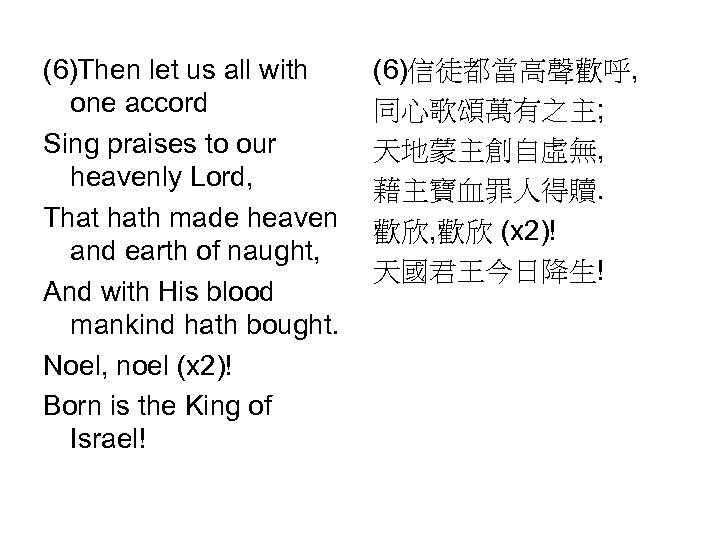 (6)Then let us all with one accord

Sing praises to our heavenly Lord,

That hath made heaven and earth of naught,

And with His blood mankind hath bought.

Noel, noel (x2)!

Born is the King of Israel!

(6)信徒都當高聲歡呼,

同心歌頌萬有之主;

天地蒙主創自虛無,

藉主寶血罪人得贖.

歡欣,歡欣 (x2)!

天國君王今日降生!